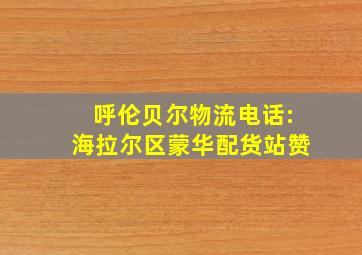 呼伦贝尔物流电话:
海拉尔区蒙华配货站赞